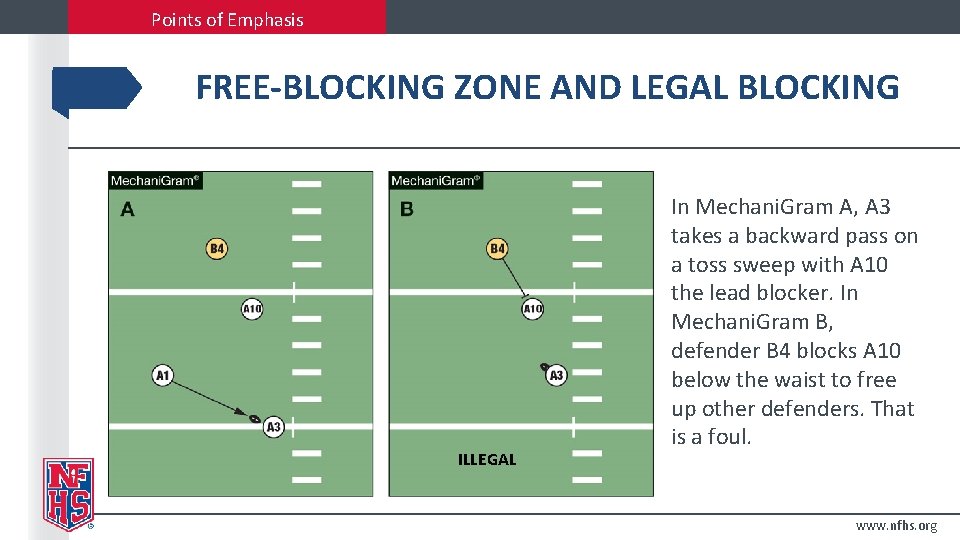 Points of Emphasis

FREE-BLOCKING ZONE AND LEGAL BLOCKING

MechaniGram®
A
B4
A10
A1
A3

MechaniGram®
B
B4
A10
A3
ILLEGAL

In MechaniGram A, A3 takes a backward pass on a toss sweep with A10 the lead blocker. In MechaniGram B, defender B4 blocks A10 below the waist to free up other defenders. That is a foul.

NFHS

www.nfhs.org